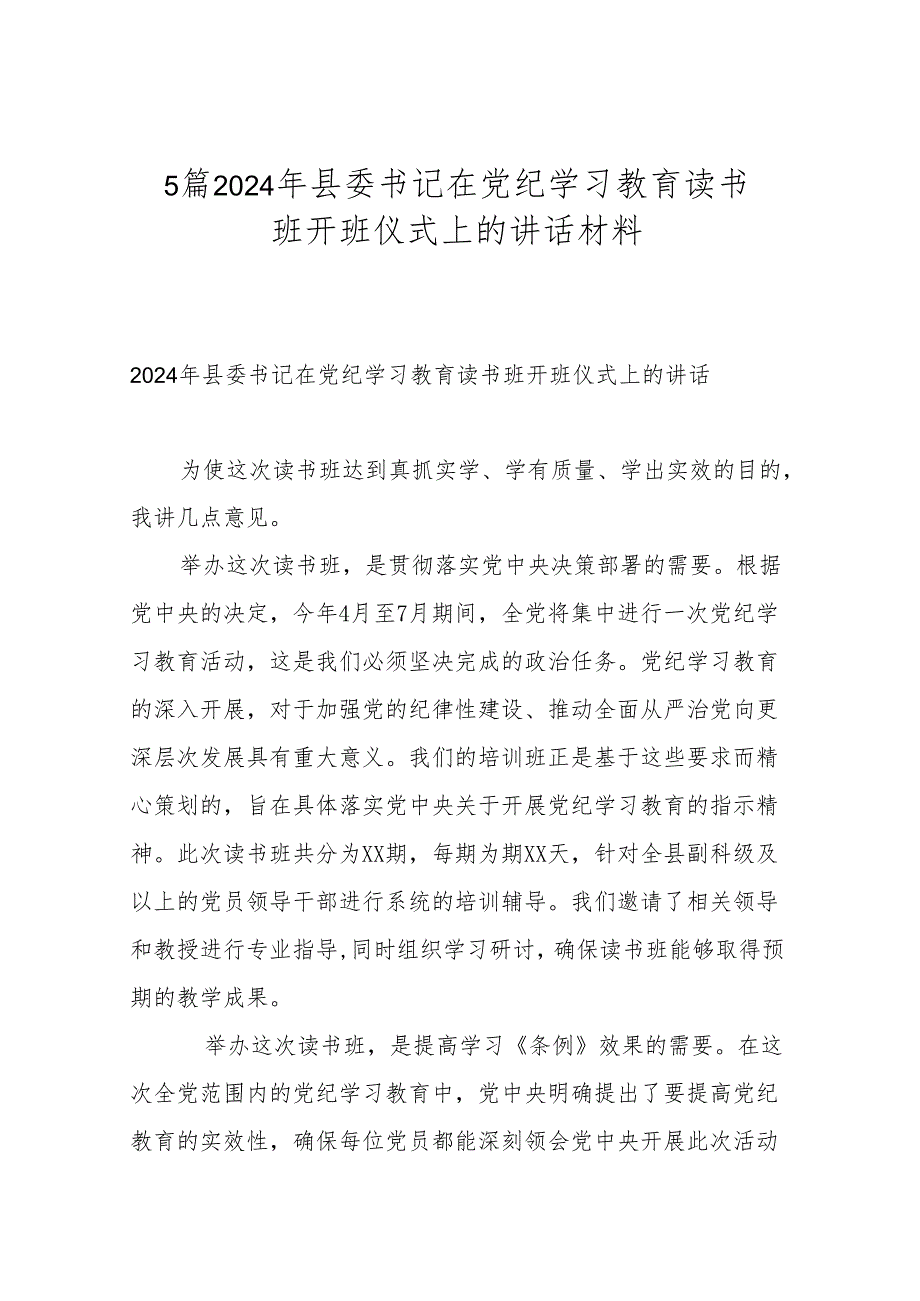 5篇2024年县委书记在党纪学习教育读书班开班仪式上的讲话材料

2024年县委书记在党纪学习教育读书班开班仪式上的讲话

为使这次读书班达到真抓实学、学有质量、学出实效的目的，我讲几点意见。

举办这次读书班，是贯彻落实党中央决策部署的需要。根据党中央的决定，今年4月至7月期间，全党将集中进行一次党纪学习教育活动，这是我们必须坚决完成的政治任务。党纪学习教育的深入开展，对于加强党的纪律性建设、推动全面从严治党向更深层次发展具有重大意义。我们的培训班正是基于这些要求而精心策划的，旨在具体落实党中央关于开展党纪学习教育的指示精神。此次读书班共分为XX期，每期为期XX天，针对全县副科级及以上的党员领导干部进行系统的培训辅导。我们邀请了相关领导和教授进行专业指导,同时组织学习研讨，确保读书班能够取得预期的教学成果。

举办这次读书班，是提高学习《条例》效果的需要。在这次全党范围内的党纪学习教育中，党中央明确提出了要提高党纪教育的实效性，确保每位党员都能深刻领会党中央开展此次活动